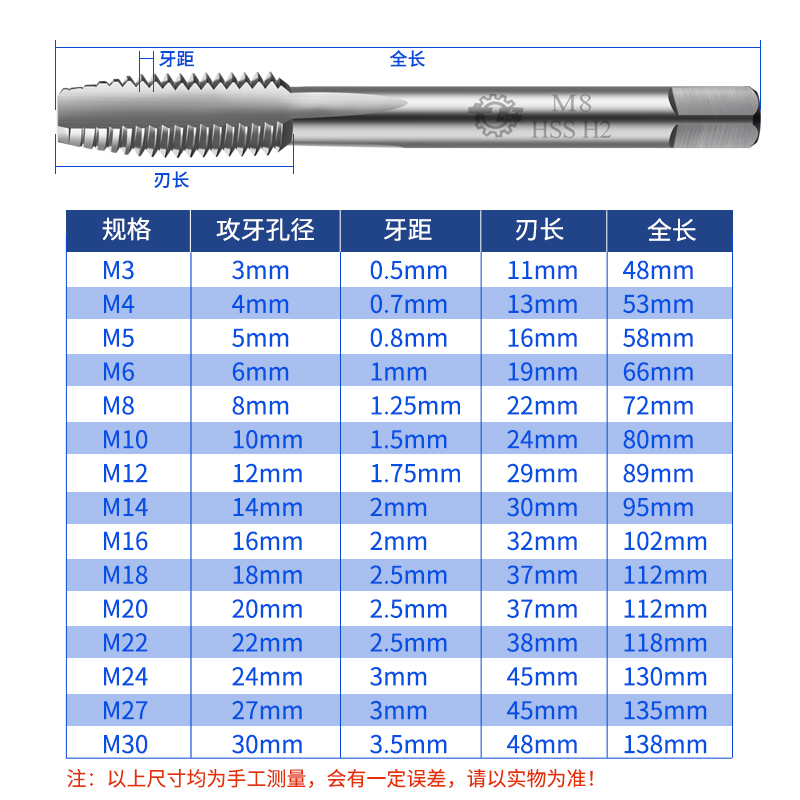 牙距

全长

M8
HSS H2

刃长

| 规格 | 攻牙孔径 | 牙距 | 刃长 | 全长 |
|---|---|---|---|---|
| M3 | 3mm | 0.5mm | 11mm | 48mm |
| M4 | 4mm | 0.7mm | 13mm | 53mm |
| M5 | 5mm | 0.8mm | 16mm | 58mm |
| M6 | 6mm | 1mm | 19mm | 66mm |
| M8 | 8mm | 1.25mm | 22mm | 72mm |
| M10 | 10mm | 1.5mm | 24mm | 80mm |
| M12 | 12mm | 1.75mm | 29mm | 89mm |
| M14 | 14mm | 2mm | 30mm | 95mm |
| M16 | 16mm | 2mm | 32mm | 102mm |
| M18 | 18mm | 2.5mm | 37mm | 112mm |
| M20 | 20mm | 2.5mm | 37mm | 112mm |
| M22 | 22mm | 2.5mm | 38mm | 118mm |
| M24 | 24mm | 3mm | 45mm | 130mm |
| M27 | 27mm | 3mm | 45mm | 135mm |
| M30 | 30mm | 3.5mm | 48mm | 138mm |

注：以上尺寸均为手工测量，会有一定误差，请以实物为准！